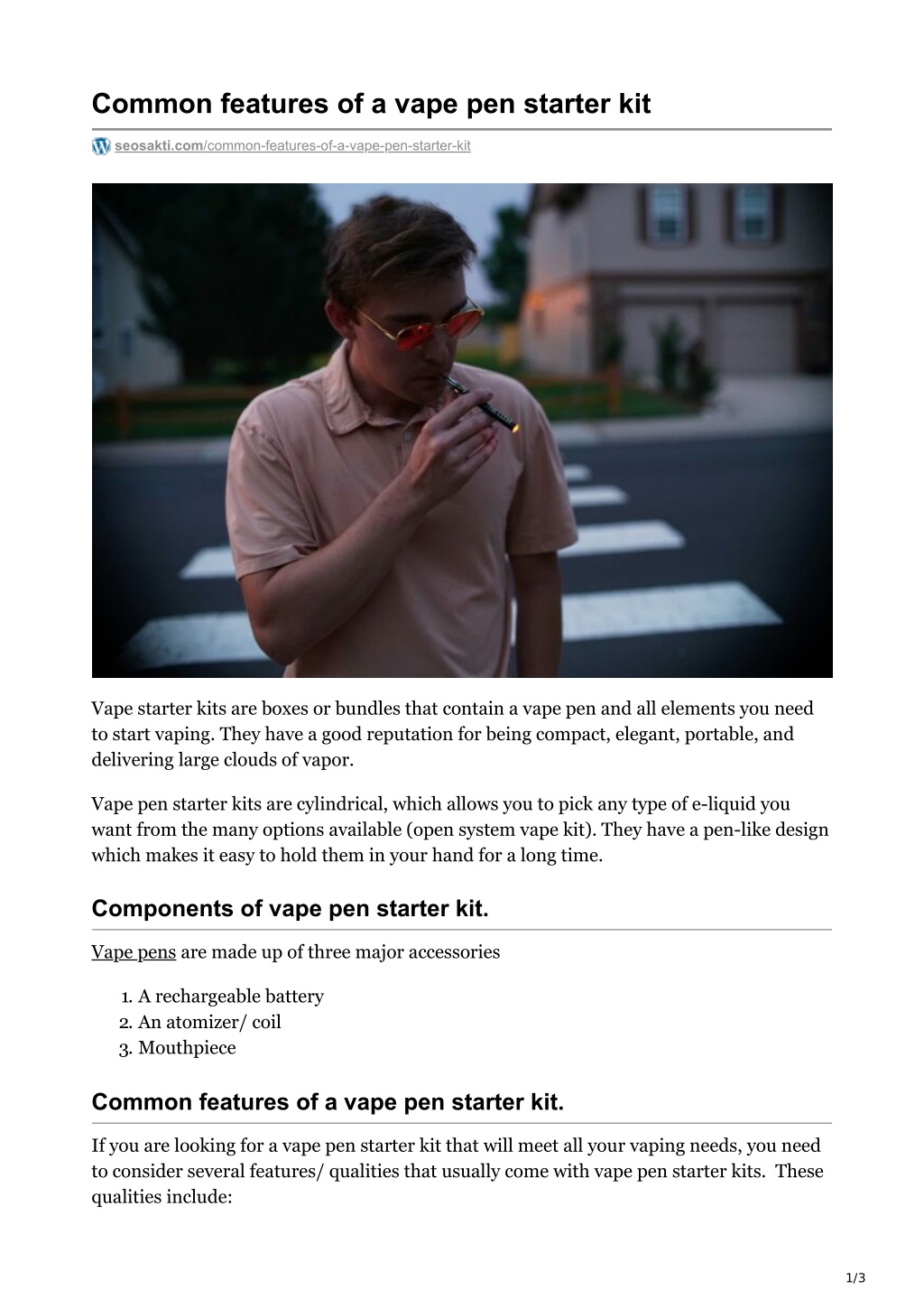 Common features of a vape pen starter kit

seosakti.com/common-features-of-a-vape-pen-starter-kit

Vape starter kits are boxes or bundles that contain a vape pen and all elements you need to start vaping. They have a good reputation for being compact, elegant, portable, and delivering large clouds of vapor.

Vape pen starter kits are cylindrical, which allows you to pick any type of e-liquid you want from the many options available (open system vape kit). They have a pen-like design which makes it easy to hold them in your hand for a long time.

Components of vape pen starter kit.

Vape pens are made up of three major accessories

1. A rechargeable battery
2. An atomizer/ coil
3. Mouthpiece

Common features of a vape pen starter kit.

If you are looking for a vape pen starter kit that will meet all your vaping needs, you need to consider several features/ qualities that usually come with vape pen starter kits. These qualities include:

1/3